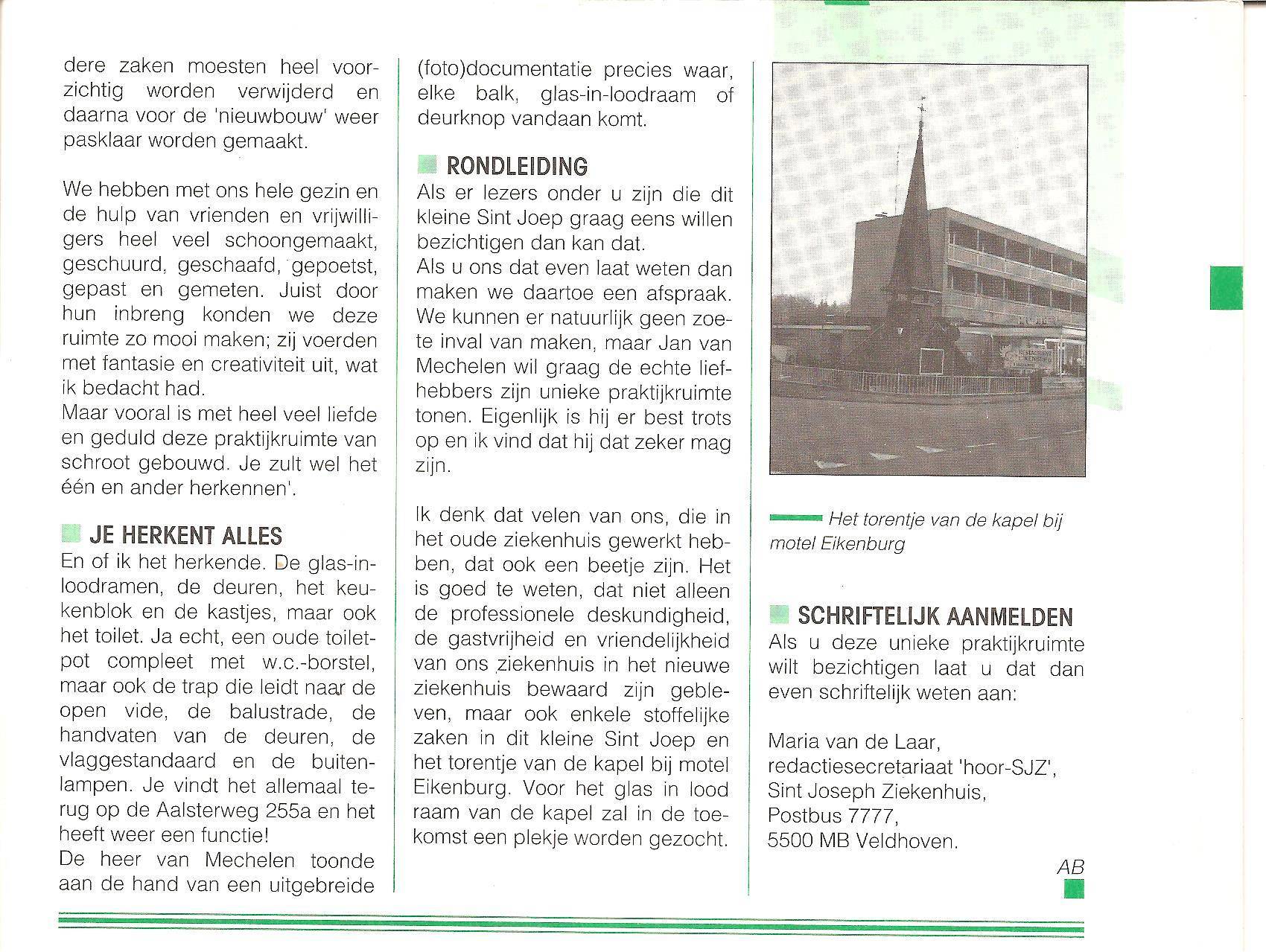 dere zaken moesten heel voorzichtig worden verwijderd en daarna voor de 'nieuwbouw' weer pasklaar worden gemaakt.

We hebben met ons hele gezin en de hulp van vrienden en vrijwilligers heel veel schoongemaakt, geschuurd, geschaafd, gepoetst, gepast en gemeten. Juist door hun inbreng konden we deze ruimte zo mooi maken; zij voerden met fantasie en creativiteit uit, wat ik bedacht had.
Maar vooral is met heel veel liefde en geduld deze praktijkruimte van schroot gebouwd. Je zult wel het één en ander herkennen'.

JE HERKENT ALLES
En of ik het herkende. De glas-in-loodramen, de deuren, het keukenblok en de kastjes, maar ook het toilet. Ja echt, een oude toiletpot compleet met w.c.-borstel, maar ook de trap die leidt naar de open vide, de balustrade, de handvaten van de deuren, de vlaggestandaard en de buitenlampen. Je vindt het allemaal terug op de Aalsterweg 255a en het heeft weer een functie!
De heer van Mechelen toonde aan de hand van een uitgebreide (foto)documentatie precies waar, elke balk, glas-in-loodraam of deurknop vandaan komt.

RONDLEIDING
Als er lezers onder u zijn die dit kleine Sint Joep graag eens willen bezichtigen dan kan dat.
Als u ons dat even laat weten dan maken we daartoe een afspraak. We kunnen er natuurlijk geen zoete inval van maken, maar Jan van Mechelen wil graag de echte liefhebbers zijn unieke praktijkruimte tonen. Eigenlijk is hij er best trots op en ik vind dat hij dat zeker mag zijn.

Ik denk dat velen van ons, die in het oude ziekenhuis gewerkt hebben, dat ook een beetje zijn. Het is goed te weten, dat niet alleen de professionele deskundigheid, de gastvrijheid en vriendelijkheid van ons ziekenhuis in het nieuwe ziekenhuis bewaard zijn gebleven, maar ook enkele stoffelijke zaken in dit kleine Sint Joep en het torentje van de kapel bij motel Eikenburg. Voor het glas in lood raam van de kapel zal in de toekomst een plekje worden gezocht.

Het torentje van de kapel bij motel Eikenburg

SCHRIFTELIJK AANMELDEN
Als u deze unieke praktijkruimte wilt bezichtigen laat u dat dan even schriftelijk weten aan:

Maria van de Laar,
redactiesecretariaat 'hoor-SJZ',
Sint Joseph Ziekenhuis,
Postbus 7777,
5500 MB Veldhoven.

AB